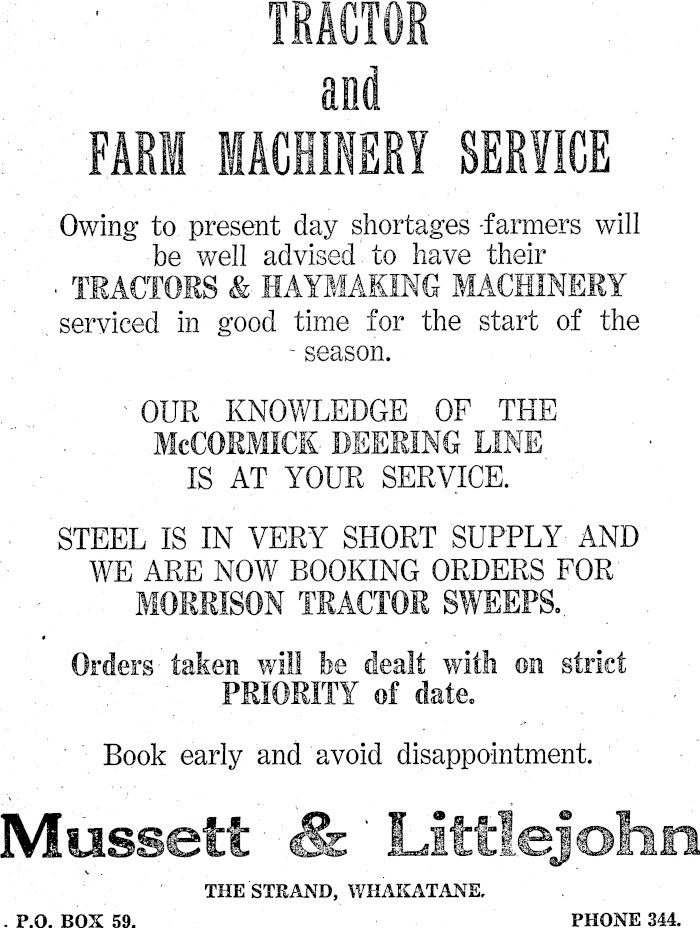 TRACTOR
and
FARM MACHINERY SERVICE

Owing to present day shortages farmers will be well advised to have their TRACTORS & HAYMAKING MACHINERY serviced in good time for the start of the season.

OUR KNOWLEDGE OF THE McCORMICK DEERING LINE IS AT YOUR SERVICE.

STEEL IS IN VERY SHORT SUPPLY AND WE ARE NOW BOOKING ORDERS FOR MORRISON TRACTOR SWEEPS.

Orders taken will be dealt with on strict PRIORITY of date.

Book early and avoid disappointment.

Mussett & Littlejohn

THE STRAND, WHAKATANE.

P.O. BOX 59. PHONE 344.